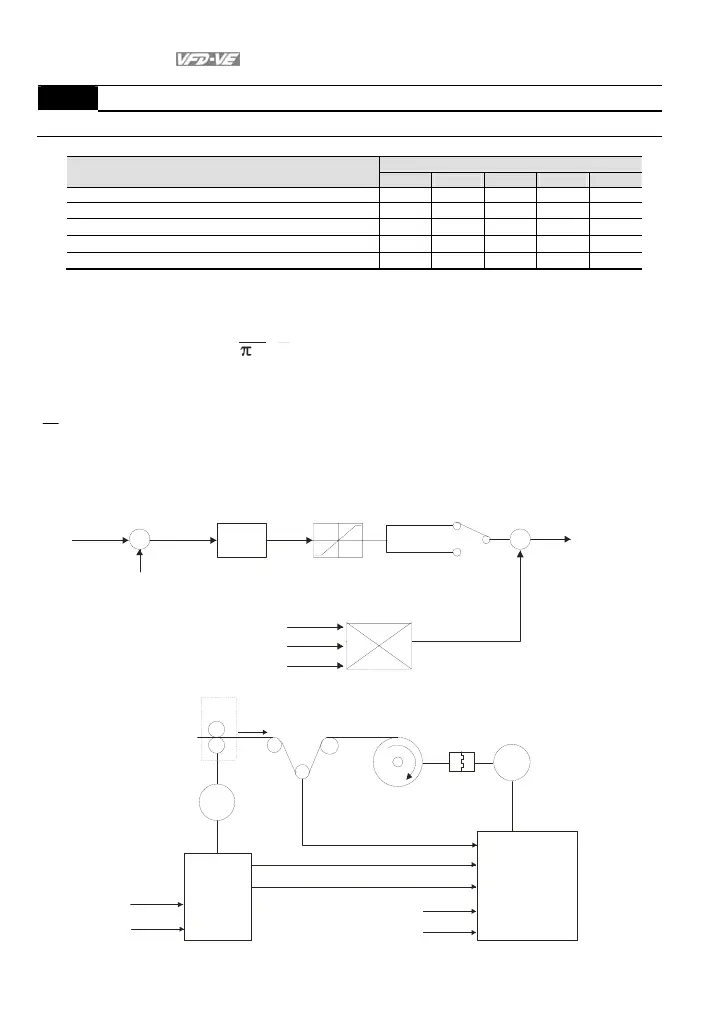 VFD-VE

$\pi$